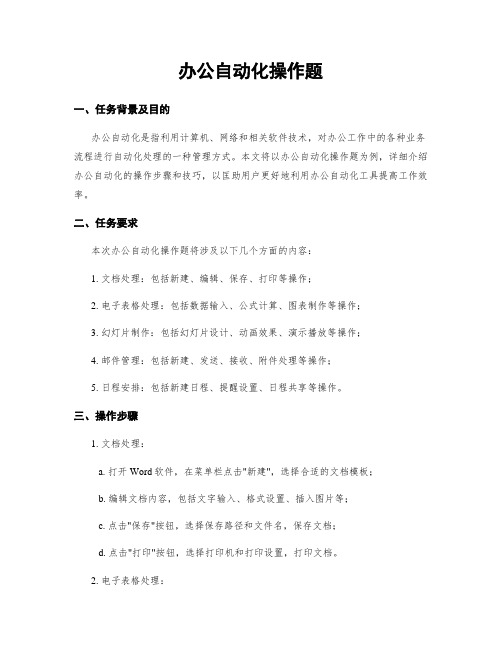 办公自动化操作题

一、任务背景及目的

办公自动化是指利用计算机、网络和相关软件技术，对办公工作中的各种业务流程进行自动化处理的一种管理方式。本文将以办公自动化操作题为例，详细介绍办公自动化的操作步骤和技巧，以匡助用户更好地利用办公自动化工具提高工作效率。

二、任务要求

本次办公自动化操作题将涉及以下几个方面的内容：

1. 文档处理：包括新建、编辑、保存、打印等操作；

2. 电子表格处理：包括数据输入、公式计算、图表制作等操作；

3. 幻灯片制作：包括幻灯片设计、动画效果、演示播放等操作；

4. 邮件管理：包括新建、发送、接收、附件处理等操作；

5. 日程安排：包括新建日程、提醒设置、日程共享等操作。

三、操作步骤

1. 文档处理：

a. 打开 Word 软件，在菜单栏点击"新建"，选择合适的文档模板；

b. 编辑文档内容，包括文字输入、格式设置、插入图片等；

c. 点击"保存"按钮，选择保存路径和文件名，保存文档；

d. 点击"打印"按钮，选择打印机和打印设置，打印文档。

2. 电子表格处理：